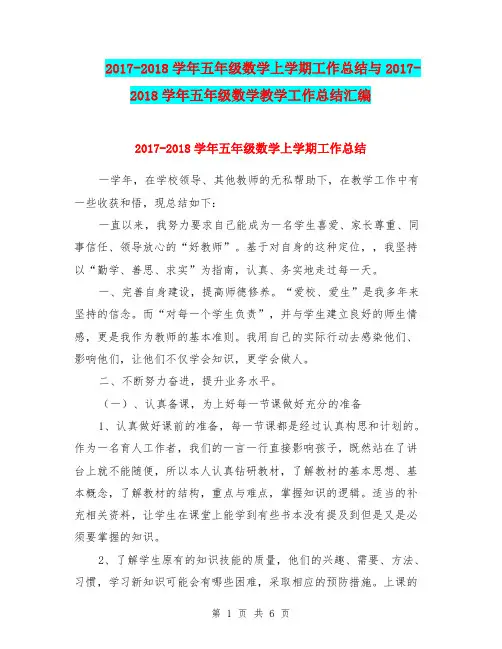 2017-2018 学年五年级数学上学期工作总结与 2017-2018 学年五年级数学教学工作总结汇编

2017-2018 学年五年级数学上学期工作总结

一学年，在学校领导、其他教师的无私帮助下，在教学工作中有一些收获和悟，现总结如下：

一直以来，我努力要求自己能成为一名学生喜爱、家长尊重、同事信任、领导放心的“好教师”。基于对自身的这种定位，，我坚持以“勤学、善思、求实”为指南，认真、务实地走过每一天。

一、完善自身建设，提高师德修养。“爱校、爱生”是我多年来坚持的信念。而“对每一个学生负责”，并与学生建立良好的师生情感，更是我作为教师的基本准则。我用自己的实际行动去感染他们、影响他们，让他们不仅学会知识，更学会做人。

二、不断努力奋进，提升业务水平。

（一）、认真备课，为上好每一节课做好充分的准备

1、认真做好课前的准备，每一节课都是经过认真构思和计划的。作为一名育人工作者，我们的一言一行直接影响孩子，既然站在了讲台上就不能随便，所以本人认真钻研教材，了解教材的基本思想、基本概念，了解教材的结构，重点与难点，掌握知识的逻辑。适当的补充相关资料，让学生在课堂上能学到有些书本没有提及到但是又是必须要掌握的知识。

2、了解学生原有的知识技能的质量，他们的兴趣、需要、方法、习惯，学习新知识可能会有哪些困难，采取相应的预防措施。上课的

第 1 页 共 6 页